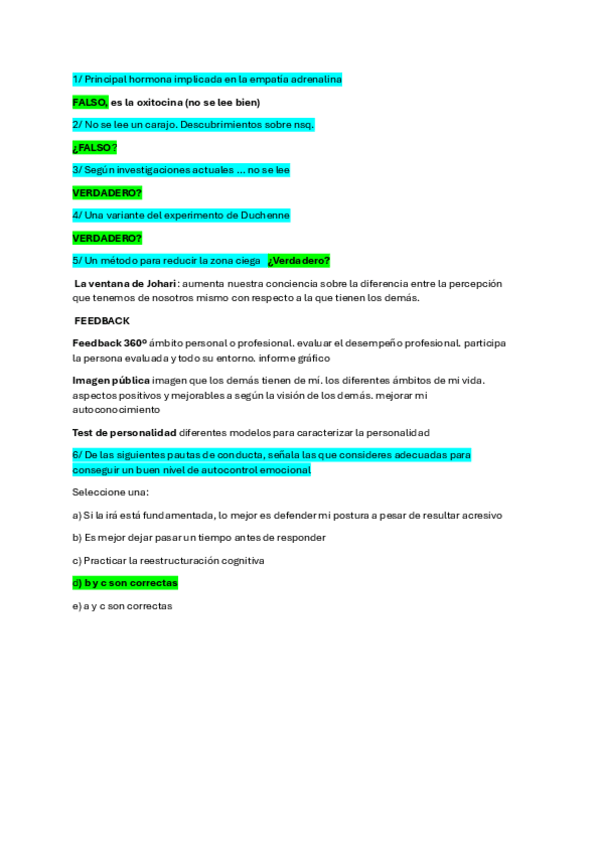 1/ Principal hormona implicada en la empatía adrenalina

FALSO, es la oxitocina (no se lee bien)

2/ No se lee un carajo. Descubrimientos sobre nsq.

¿FALSO?

3/ Según investigaciones actuales ... no se lee

VERDADERO?

4/ Una variante del experimento de Duchenne

VERDADERO?

5/ Un método para reducir la zona ciega ¿Verdadero?

La ventana de Johari: aumenta nuestra conciencia sobre la diferencia entre la percepción que tenemos de nosotros mismo con respecto a la que tienen los demás.

FEEDBACK

Feedback 360º ámbito personal o profesional. evaluar el desempeño profesional. participa la persona evaluada y todo su entorno. informe gráfico

Imagen pública imagen que los demás tienen de mí. los diferentes ámbitos de mi vida. aspectos positivos y mejorables a según la visión de los demás. mejorar mi autoconocimiento

Test de personalidad diferentes modelos para caracterizar la personalidad

6/ De las siguientes pautas de conducta, señala las que consideres adecuadas para conseguir un buen nivel de autocontrol emocional

Seleccione una:

a) Si la irá está fundamentada, lo mejor es defender mi postura a pesar de resultar acresivo

b) Es mejor dejar pasar un tiempo antes de responder

c) Practicar la reestructuración cognitiva

d) b y c son correctas

e) a y c son correctas